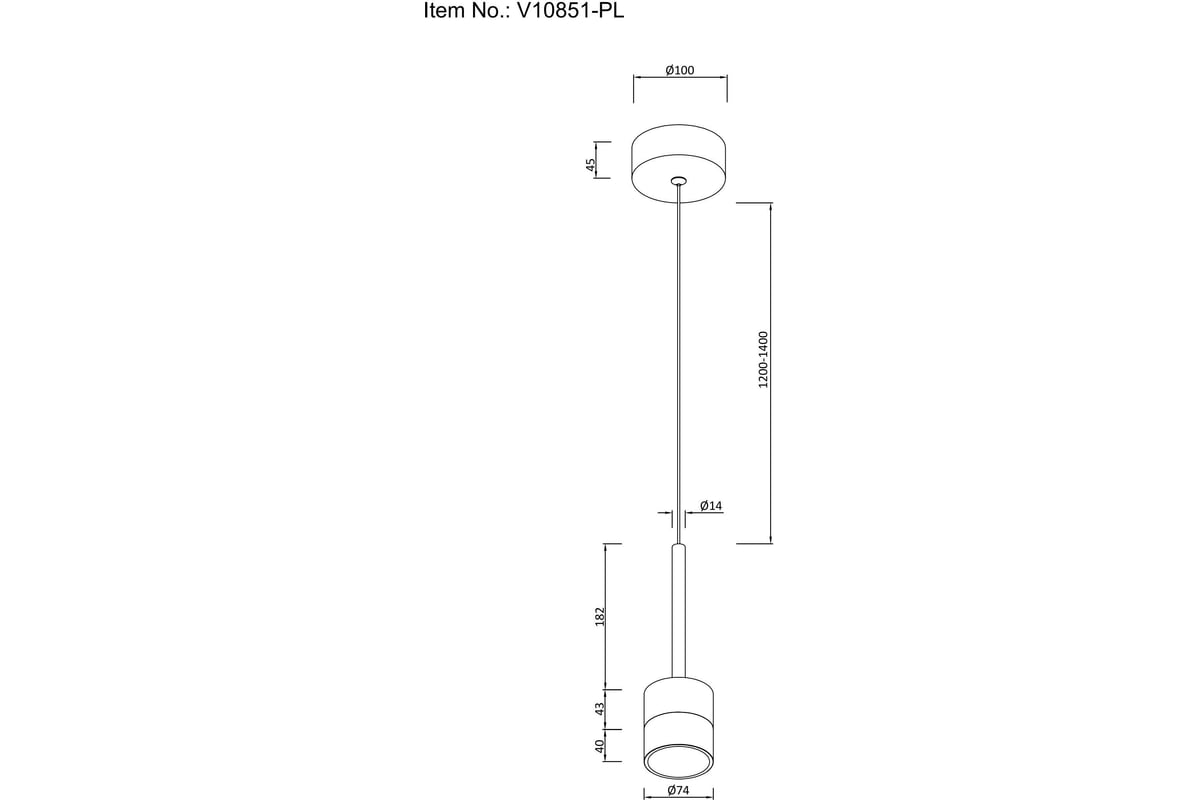 Item No.: V10851-PL

Ø100

45

1200-1400

Ø14

182

43

40

Ø74